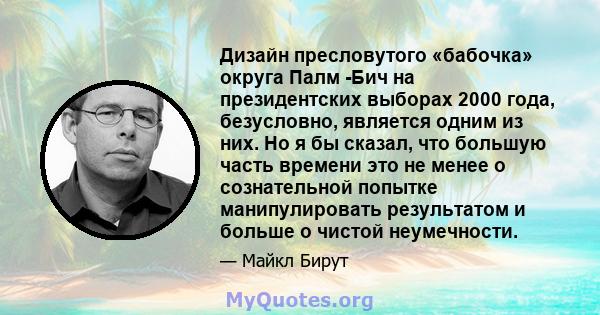 Дизайн пресловутого «бабочка» округа Палм -Бич на президентских выборах 2000 года, безусловно, является одним из них. Но я бы сказал, что большую часть времени это не менее о сознательной попытке манипулировать результатом и больше о чистой неумечности.

— Майкл Бирут

MyQuotes.org